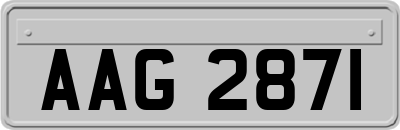 AAG 2871